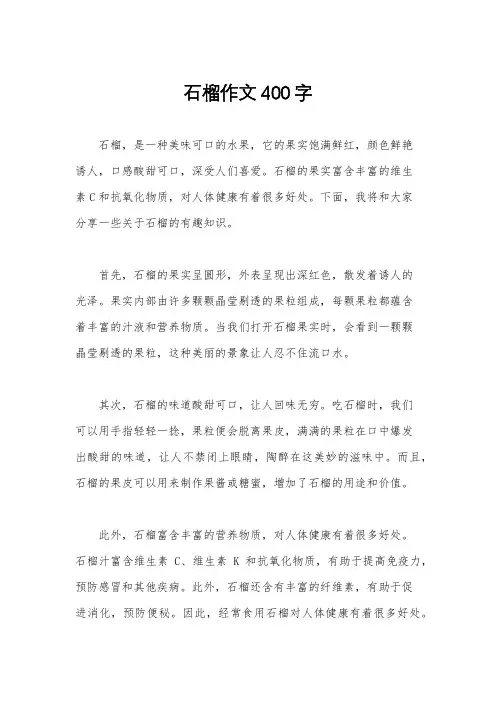 石榴作文400字

石榴，是一种美味可口的水果，它的果实饱满鲜红，颜色鲜艳诱人，口感酸甜可口，深受人们喜爱。石榴的果实富含丰富的维生素C和抗氧化物质，对人体健康有着很多好处。下面，我将和大家分享一些关于石榴的有趣知识。

首先，石榴的果实呈圆形，外表呈现出深红色，散发着诱人的光泽。果实内部由许多颗颗晶莹剔透的果粒组成，每颗果粒都蕴含着丰富的汁液和营养物质。当我们打开石榴果实时，会看到一颗颗晶莹剔透的果粒，这种美丽的景象让人忍不住流口水。

其次，石榴的味道酸甜可口，让人回味无穷。吃石榴时，我们可以用手指轻轻一捻，果粒便会脱离果皮，满满的果粒在口中爆发出酸甜的味道，让人不禁闭上眼睛，陶醉在这美妙的滋味中。而且，石榴的果皮可以用来制作果酱或糖蜜，增加了石榴的用途和价值。

此外，石榴富含丰富的营养物质，对人体健康有着很多好处。石榴汁富含维生素 C、维生素 K 和抗氧化物质，有助于提高免疫力，预防感冒和其他疾病。此外，石榴还含有丰富的纤维素，有助于促进消化，预防便秘。因此，经常食用石榴对人体健康有着很多好处。